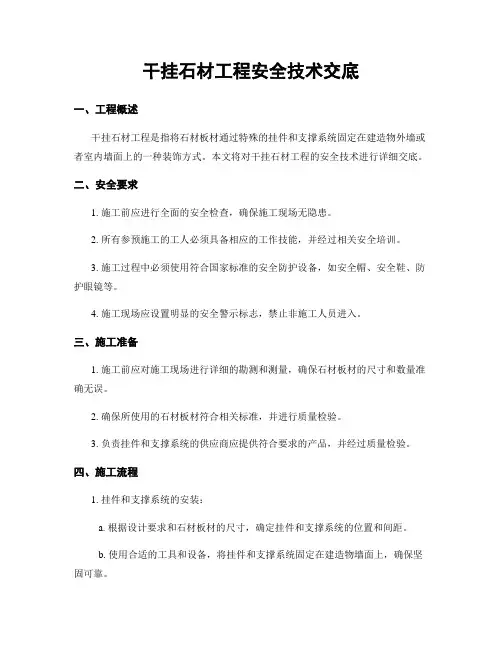 干挂石材工程安全技术交底

一、工程概述

干挂石材工程是指将石材板材通过特殊的挂件和支撑系统固定在建造物外墙或者室内墙面上的一种装饰方式。本文将对干挂石材工程的安全技术进行详细交底。

二、安全要求

1. 施工前应进行全面的安全检查，确保施工现场无隐患。

2. 所有参预施工的工人必须具备相应的工作技能，并经过相关安全培训。

3. 施工过程中必须使用符合国家标准的安全防护设备，如安全帽、安全鞋、防护眼镜等。

4. 施工现场应设置明显的安全警示标志，禁止非施工人员进入。

三、施工准备

1. 施工前应对施工现场进行详细的勘测和测量，确保石材板材的尺寸和数量准确无误。

2. 确保所使用的石材板材符合相关标准，并进行质量检验。

3. 负责挂件和支撑系统的供应商应提供符合要求的产品，并经过质量检验。

四、施工流程

1. 挂件和支撑系统的安装：

a. 根据设计要求和石材板材的尺寸，确定挂件和支撑系统的位置和间距。

b. 使用合适的工具和设备，将挂件和支撑系统固定在建造物墙面上，确保坚固可靠。